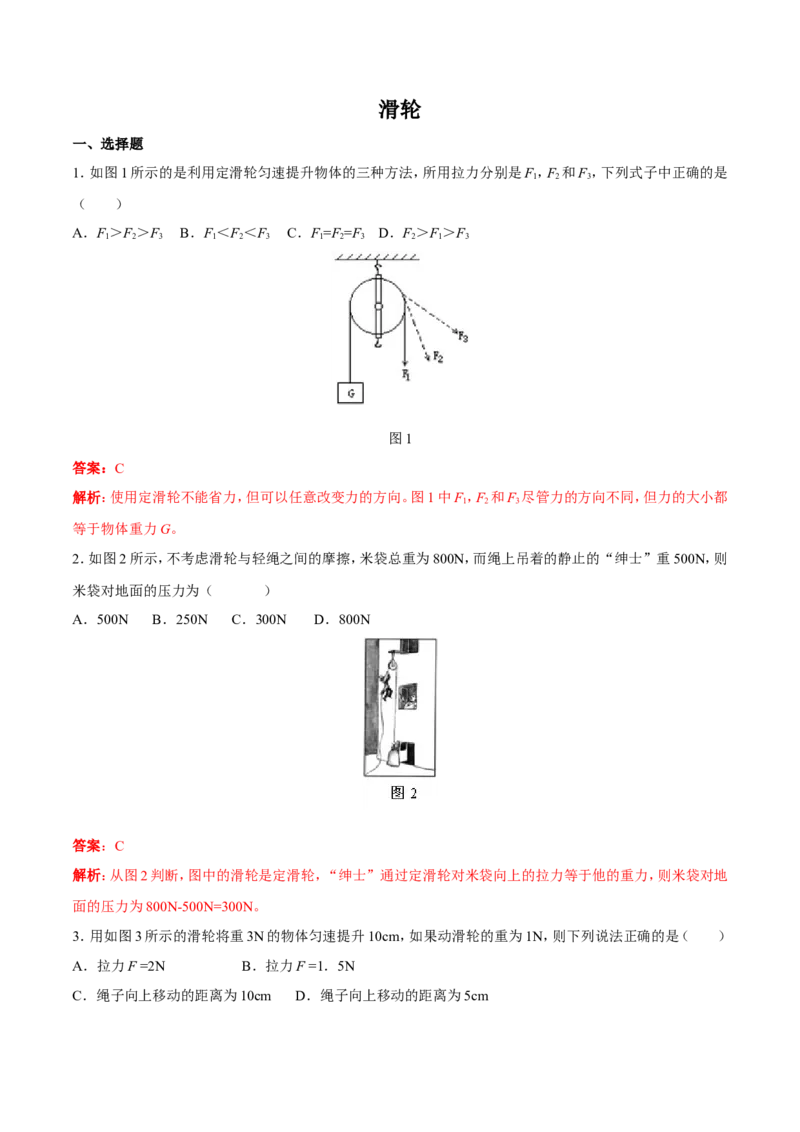 滑轮

一、选择题

1. 如图 1 所示的是利用定滑轮匀速提升物体的三种方法，所用拉力分别是 $F_1$，$F_2$ 和 $F_3$，下列式子中正确的是（　　）

A．$F_1>F_2>F_3$　B．$F_1<F_2<F_3$　C．$F_1=F_2=F_3$　D．$F_2>F_1>F_3$

$F_3$
$F_2$
$F_1$
G

图 1

答案：C

解析：使用定滑轮不能省力，但可以任意改变力的方向。图 1 中 $F_1$，$F_2$ 和 $F_3$ 尽管力的方向不同，但力的大小都等于物体重力 $G$。

2. 如图 2 所示，不考虑滑轮与轻绳之间的摩擦，米袋总重为 800N，而绳上吊着的静止的“绅士”重 500N，则米袋对地面的压力为（　　　）

A．500N　B．250N　C．300N　D．800N

图 2

答案：C

解析：从图 2 判断，图中的滑轮是定滑轮，“绅士”通过定滑轮对米袋向上的拉力等于他的重力，则米袋对地面的压力为 800N-500N=300N。

3. 用如图 3 所示的滑轮将重 3N 的物体匀速提升 10cm，如果动滑轮的重为 1N，则下列说法正确的是（　　）

A．拉力 $F$ =2N　　　B．拉力 $F$ =1．5N

C．绳子向上移动的距离为 10cm　　D．绳子向上移动的距离为 5cm